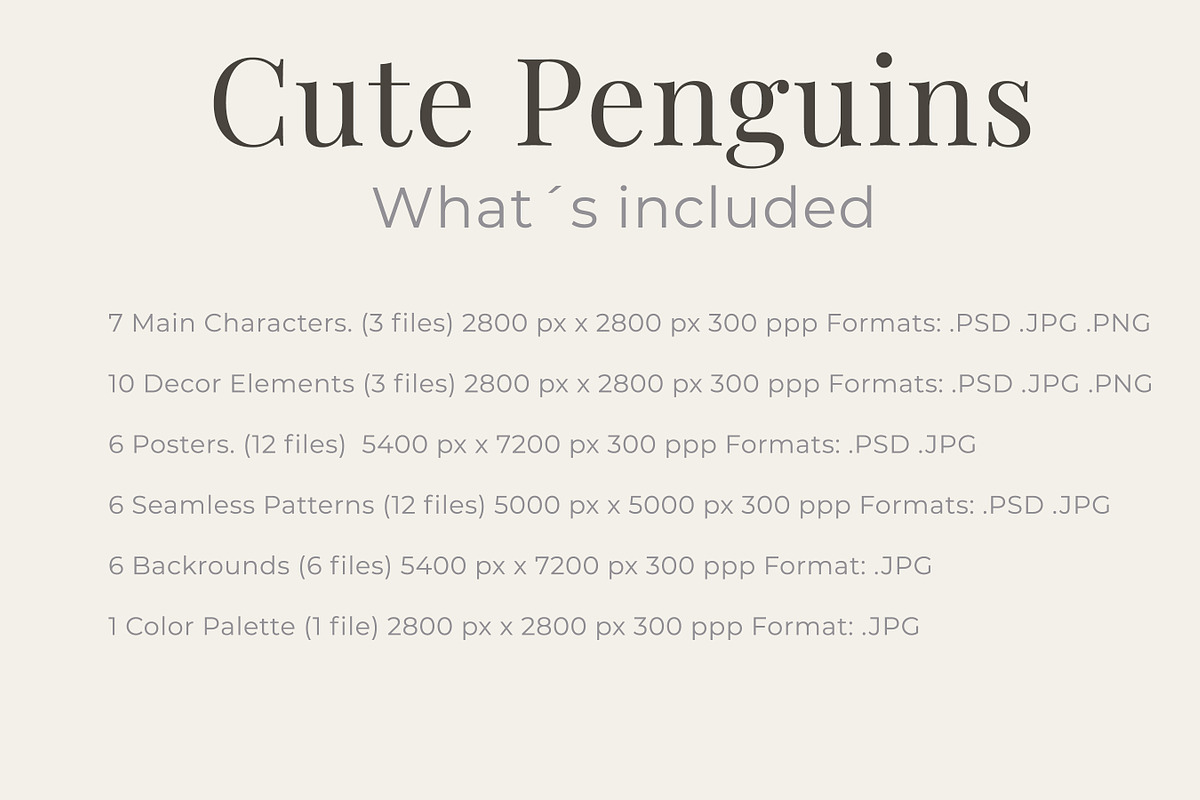 Cute Penguins
What´s included

7 Main Characters. (3 files) 2800 px x 2800 px 300 ppp Formats: .PSD .JPG .PNG

10 Decor Elements (3 files) 2800 px x 2800 px 300 ppp Formats: .PSD .JPG .PNG

6 Posters. (12 files) 5400 px x 7200 px 300 ppp Formats: .PSD .JPG

6 Seamless Patterns (12 files) 5000 px x 5000 px 300 ppp Formats: .PSD .JPG

6 Backrounds (6 files) 5400 px x 7200 px 300 ppp Format: .JPG

1 Color Palette (1 file) 2800 px x 2800 px 300 ppp Format: .JPG